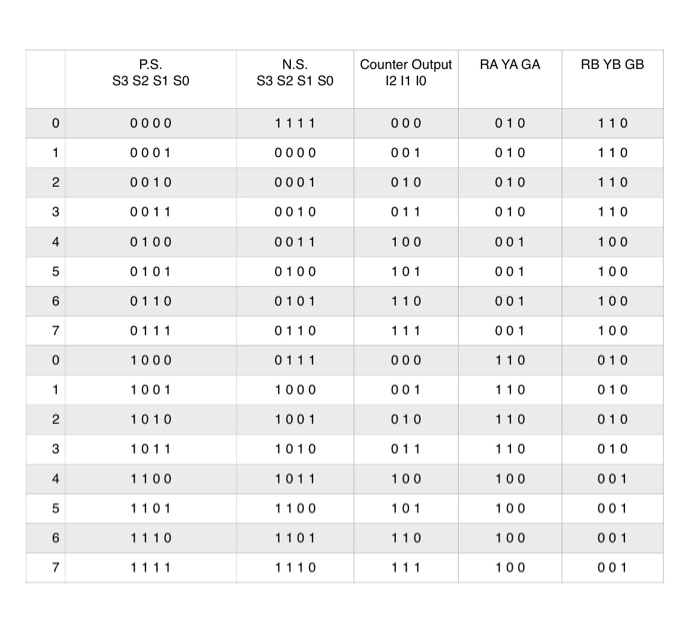 |  | P.S. S3 S2 S1 S0 | N.S. S3 S2 S1 S0 | Counter Output I2 I1 I0 | RA YA GA | RB YB GB |
|---|---|---|---|---|---|
| 0 | 0 0 0 0 | 1 1 1 1 | 0 0 0 | 0 1 0 | 1 1 0 |
| 1 | 0 0 0 1 | 0 0 0 0 | 0 0 1 | 0 1 0 | 1 1 0 |
| 2 | 0 0 1 0 | 0 0 0 1 | 0 1 0 | 0 1 0 | 1 1 0 |
| 3 | 0 0 1 1 | 0 0 1 0 | 0 1 1 | 0 1 0 | 1 1 0 |
| 4 | 0 1 0 0 | 0 0 1 1 | 1 0 0 | 0 0 1 | 1 0 0 |
| 5 | 0 1 0 1 | 0 1 0 0 | 1 0 1 | 0 0 1 | 1 0 0 |
| 6 | 0 1 1 0 | 0 1 0 1 | 1 1 0 | 0 0 1 | 1 0 0 |
| 7 | 0 1 1 1 | 0 1 1 0 | 1 1 1 | 0 0 1 | 1 0 0 |
| 0 | 1 0 0 0 | 0 1 1 1 | 0 0 0 | 1 1 0 | 0 1 0 |
| 1 | 1 0 0 1 | 1 0 0 0 | 0 0 1 | 1 1 0 | 0 1 0 |
| 2 | 1 0 1 0 | 1 0 0 1 | 0 1 0 | 1 1 0 | 0 1 0 |
| 3 | 1 0 1 1 | 1 0 1 0 | 0 1 1 | 1 1 0 | 0 1 0 |
| 4 | 1 1 0 0 | 1 0 1 1 | 1 0 0 | 1 0 0 | 0 0 1 |
| 5 | 1 1 0 1 | 1 1 0 0 | 1 0 1 | 1 0 0 | 0 0 1 |
| 6 | 1 1 1 0 | 1 1 0 1 | 1 1 0 | 1 0 0 | 0 0 1 |
| 7 | 1 1 1 1 | 1 1 1 0 | 1 1 1 | 1 0 0 | 0 0 1 |